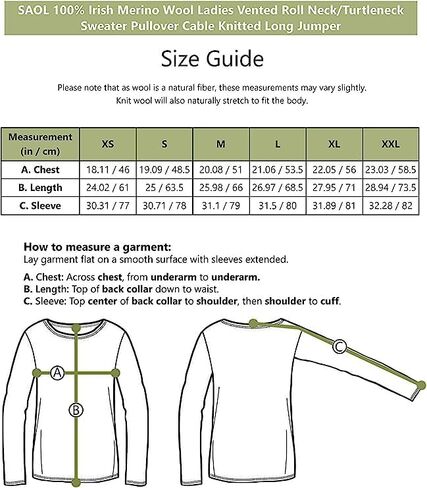 SAOL 100% Irish Merino Wool Ladies Vented Roll Neck/Turtleneck Sweater Pullover Cable Knitted Long Jumper

Size Guide

Please note that as wool is a natural fiber, these measurements may vary slightly. Knit wool will also naturally stretch to fit the body.

| Measurement (in / cm) | XS | S | M | L | XL | XXL |
|---|---|---|---|---|---|---|
| A. Chest | 18.11 / 46 | 19.09 / 48.5 | 20.08 / 51 | 21.06 / 53.5 | 22.05 / 56 | 23.03 / 58.5 |
| B. Length | 24.02 / 61 | 25 / 63.5 | 25.98 / 66 | 26.97 / 68.5 | 27.95 / 71 | 28.94 / 73.5 |
| C. Sleeve | 30.31 / 77 | 30.71 / 78 | 31.1 / 79 | 31.5 / 80 | 31.89 / 81 | 32.28 / 82 |

How to measure a garment:
Lay garment flat on a smooth surface with sleeves extended.

A. Chest: Across chest, from underarm to underarm.
B. Length: Top of back collar down to waist.
C. Sleeve: Top center of back collar to shoulder, then shoulder to cuff.

A
B
C